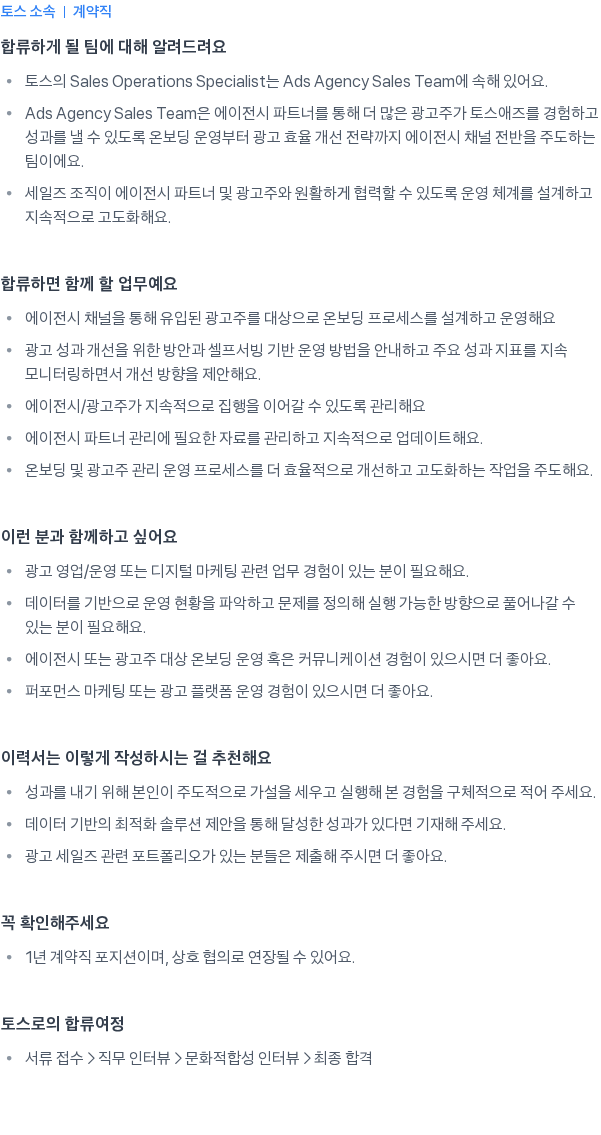 토스 소속 | 계약직

합류하게 될 팀에 대해 알려드려요

• 토스의 Sales Operations Specialist는 Ads Agency Sales Team에 속해 있어요.
• Ads Agency Sales Team은 에이전시 파트너를 통해 더 많은 광고주가 토스애즈를 경험하고 성과를 낼 수 있도록 온보딩 운영부터 광고 효율 개선 전략까지 에이전시 채널 전반을 주도하는 팀이에요.
• 세일즈 조직이 에이전시 파트너 및 광고주와 원활하게 협력할 수 있도록 운영 체계를 설계하고 지속적으로 고도화해요.

합류하면 함께 할 업무예요

• 에이전시 채널을 통해 유입된 광고주를 대상으로 온보딩 프로세스를 설계하고 운영해요
• 광고 성과 개선을 위한 방안과 셀프서빙 기반 운영 방법을 안내하고 주요 성과 지표를 지속 모니터링하면서 개선 방향을 제안해요.
• 에이전시/광고주가 지속적으로 집행을 이어갈 수 있도록 관리해요
• 에이전시 파트너 관리에 필요한 자료를 관리하고 지속적으로 업데이트해요.
• 온보딩 및 광고주 관리 운영 프로세스를 더 효율적으로 개선하고 고도화하는 작업을 주도해요.

이런 분과 함께하고 싶어요

• 광고 영업/운영 또는 디지털 마케팅 관련 업무 경험이 있는 분이 필요해요.
• 데이터를 기반으로 운영 현황을 파악하고 문제를 정의해 실행 가능한 방향으로 풀어나갈 수 있는 분이 필요해요.
• 에이전시 또는 광고주 대상 온보딩 운영 혹은 커뮤니케이션 경험이 있으시면 더 좋아요.
• 퍼포먼스 마케팅 또는 광고 플랫폼 운영 경험이 있으시면 더 좋아요.

이력서는 이렇게 작성하시는 걸 추천해요

• 성과를 내기 위해 본인이 주도적으로 가설을 세우고 실행해 본 경험을 구체적으로 적어 주세요.
• 데이터 기반의 최적화 솔루션 제안을 통해 달성한 성과가 있다면 기재해 주세요.
• 광고 세일즈 관련 포트폴리오가 있는 분들은 제출해 주시면 더 좋아요.

꼭 확인해주세요

• 1년 계약직 포지션이며, 상호 협의로 연장될 수 있어요.

토스로의 합류여정

• 서류 접수 > 직무 인터뷰 > 문화적합성 인터뷰 > 최종 합격